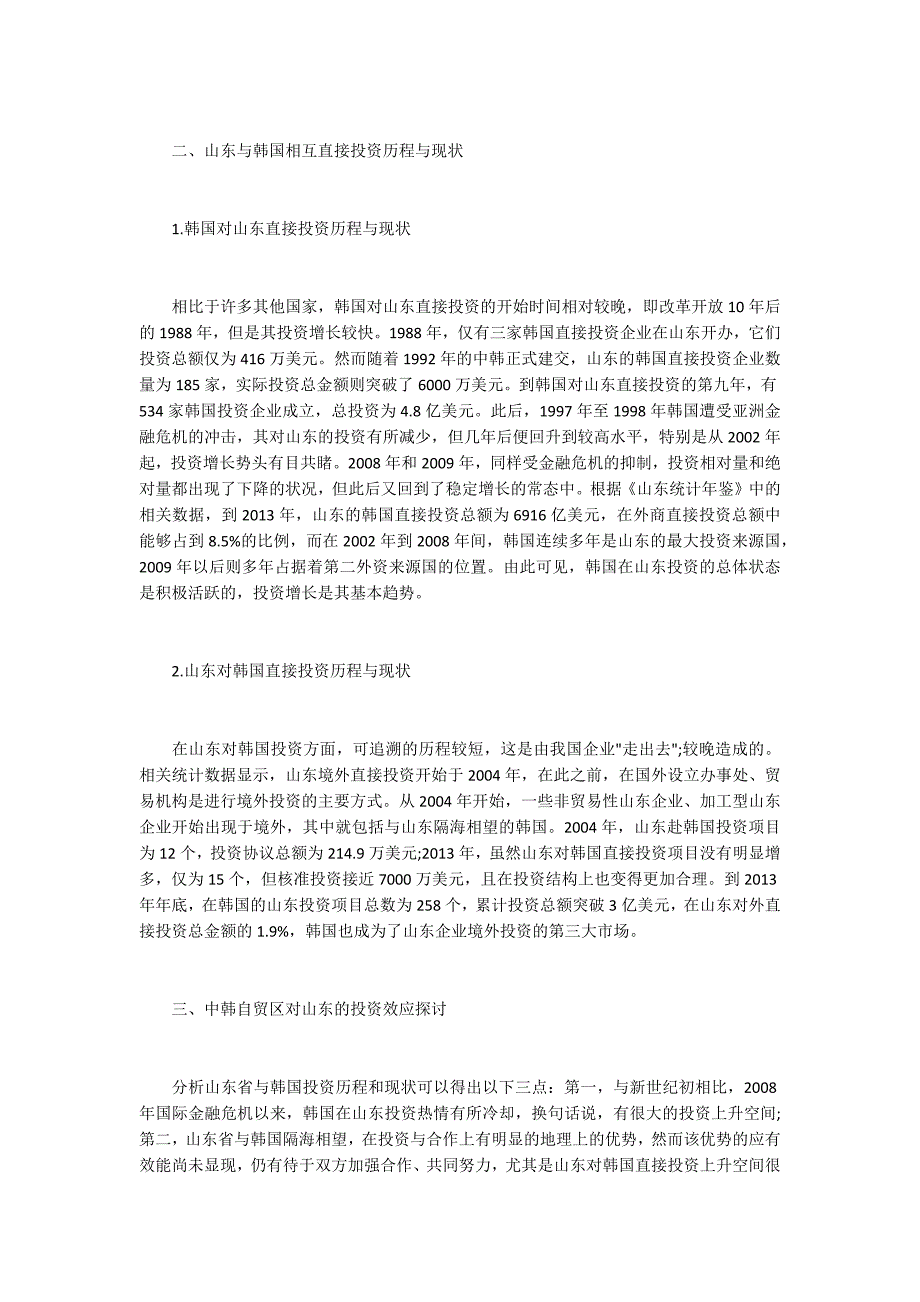 二、山东与韩国相互直接投资历程与现状

1.韩国对山东直接投资历程与现状

相比于许多其他国家，韩国对山东直接投资的开始时间相对较晚，即改革开放 10 年后的 1988 年，但是其投资增长较快。1988 年，仅有三家韩国直接投资企业在山东开办，它们投资总额仅为 416 万美元。然而随着 1992 年的中韩正式建交，山东的韩国直接投资企业数量为 185 家，实际投资总金额则突破了 6000 万美元。到韩国对山东直接投资的第九年，有 534 家韩国投资企业成立，总投资为 4.8 亿美元。此后，1997 年至 1998 年韩国遭受亚洲金融危机的冲击，其对山东的投资有所减少，但几年后便回升到较高水平，特别是从 2002 年起，投资增长势头有目共睹。2008 年和 2009 年，同样受金融危机的抑制，投资相对量和绝对量都出现了下降的状况，但此后又回到了稳定增长的常态中。根据《山东统计年鉴》中的相关数据，到 2013 年，山东的韩国直接投资总额为 6916 亿美元，在外商直接投资总额中能够占到 8.5%的比例，而在 2002 年到 2008 年间，韩国连续多年是山东的最大投资来源国，2009 年以后则多年占据着第二外资来源国的位置。由此可见，韩国在山东投资的总体状态是积极活跃的，投资增长是其基本趋势。

2.山东对韩国直接投资历程与现状

在山东对韩国投资方面，可追溯的历程较短，这是由我国企业"走出去";较晚造成的。相关统计数据显示，山东境外直接投资开始于 2004 年，在此之前，在国外设立办事处、贸易机构是进行境外投资的主要方式。从 2004 年开始，一些非贸易性山东企业、加工型山东企业开始出现于境外，其中就包括与山东隔海相望的韩国。2004 年，山东赴韩国投资项目为 12 个，投资协议总额为 214.9 万美元;2013 年，虽然山东对韩国直接投资项目没有明显增多，仅为 15 个，但核准投资接近 7000 万美元，且在投资结构上也变得更加合理。到 2013 年年底，在韩国的山东投资项目总数为 258 个，累计投资总额突破 3 亿美元，在山东对外直接投资总金额的 1.9%，韩国也成为了山东企业境外投资的第三大市场。

三、中韩自贸区对山东的投资效应探讨

分析山东省与韩国投资历程和现状可以得出以下三点：第一，与新世纪初相比，2008 年国际金融危机以来，韩国在山东投资热情有所冷却，换句话说，有很大的投资上升空间;第二，山东省与韩国隔海相望，在投资与合作上有明显的地理上的优势，然而该优势的应有效能尚未显现，仍有待于双方加强合作、共同努力，尤其是山东对韩国直接投资上升空间很